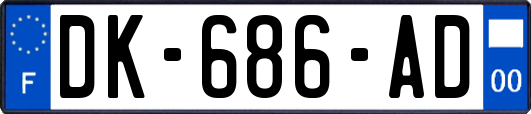 F
DK-686-AD
00